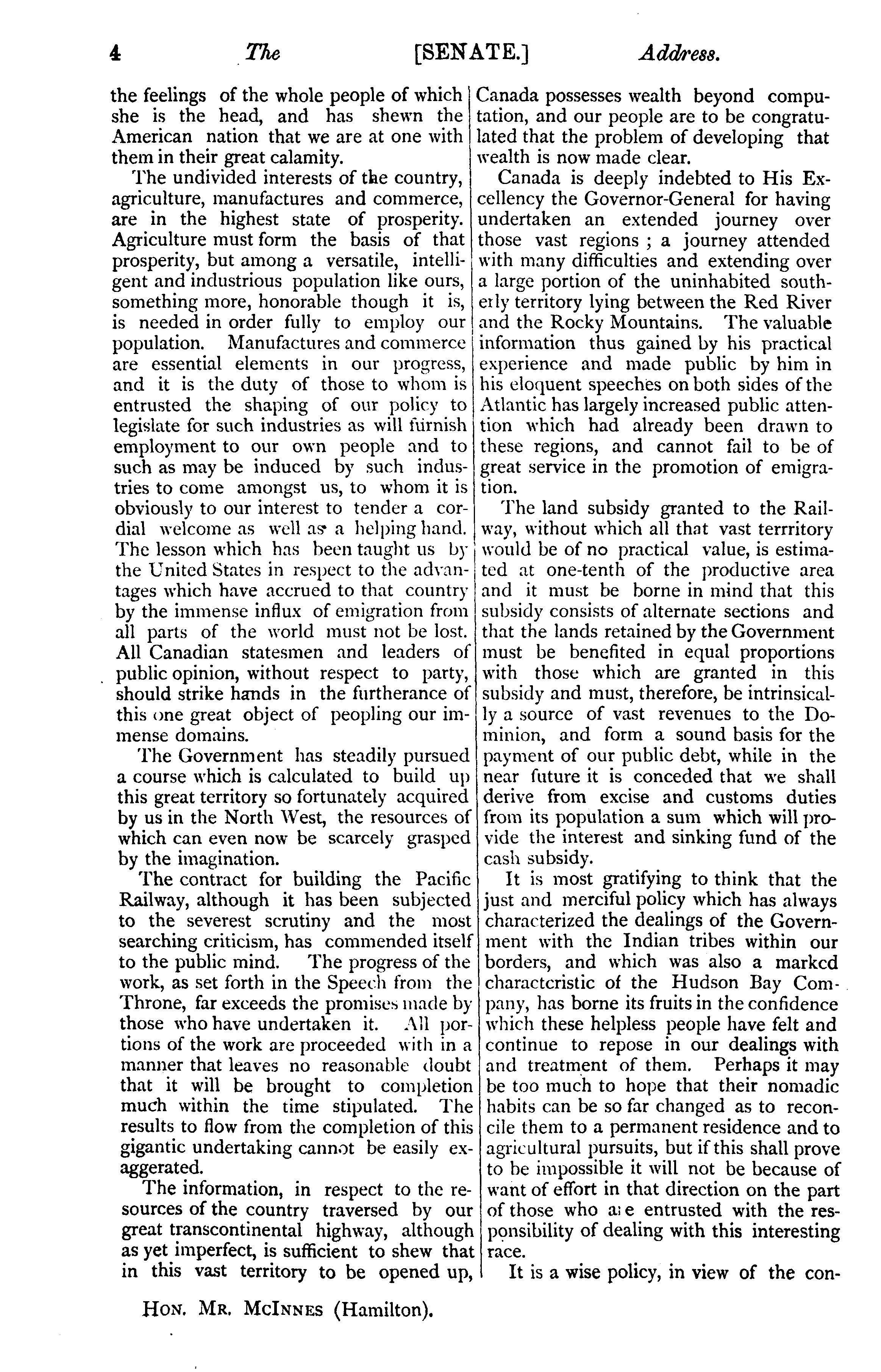 4 The [SENATE.] Address.

the feelings of the whole people of which she is the head, and has shewn the American nation that we are at one with them in their great calamity.

The undivided interests of the country, agriculture, manufactures and commerce, are in the highest state of prosperity. Agriculture must form the basis of that prosperity, but among a versatile, intelligent and industrious population like ours, something more, honorable though it is, is needed in order fully to employ our population. Manufactures and commerce are essential elements in our progress, and it is the duty of those to whom is entrusted the shaping of our policy to legislate for such industries as will furnish employment to our own people and to such as may be induced by such industries to come amongst us, to whom it is obviously to our interest to tender a cordial welcome as well as a helping hand. The lesson which has been taught us by the United States in respect to the advantages which have accrued to that country by the immense influx of emigration from all parts of the world must not be lost. All Canadian statesmen and leaders of public opinion, without respect to party, should strike hands in the furtherance of this one great object of peopling our immense domains.

The Government has steadily pursued a course which is calculated to build up this great territory so fortunately acquired by us in the North West, the resources of which can even now be scarcely grasped by the imagination.

The contract for building the Pacific Railway, although it has been subjected to the severest scrutiny and the most searching criticism, has commended itself to the public mind. The progress of the work, as set forth in the Speech from the Throne, far exceeds the promises made by those who have undertaken it. All portions of the work are proceeded with in a manner that leaves no reasonable doubt that it will be brought to completion much within the time stipulated. The results to flow from the completion of this gigantic undertaking cannot be easily exaggerated.

The information, in respect to the resources of the country traversed by our great transcontinental highway, although as yet imperfect, is sufficient to shew that in this vast territory to be opened up, Canada possesses wealth beyond computation, and our people are to be congratulated that the problem of developing that wealth is now made clear.

Canada is deeply indebted to His Excellency the Governor-General for having undertaken an extended journey over those vast regions ; a journey attended with many difficulties and extending over a large portion of the uninhabited southerly territory lying between the Red River and the Rocky Mountains. The valuable information thus gained by his practical experience and made public by him in his eloquent speeches on both sides of the Atlantic has largely increased public attention which had already been drawn to these regions, and cannot fail to be of great service in the promotion of emigration.

The land subsidy granted to the Railway, without which all that vast terrritory would be of no practical value, is estimated at one-tenth of the productive area and it must be borne in mind that this subsidy consists of alternate sections and that the lands retained by the Government must be benefited in equal proportions with those which are granted in this subsidy and must, therefore, be intrinsically a source of vast revenues to the Dominion, and form a sound basis for the payment of our public debt, while in the near future it is conceded that we shall derive from excise and customs duties from its population a sum which will provide the interest and sinking fund of the cash subsidy.

It is most gratifying to think that the just and merciful policy which has always characterized the dealings of the Government with the Indian tribes within our borders, and which was also a marked characteristic of the Hudson Bay Company, has borne its fruits in the confidence which these helpless people have felt and continue to repose in our dealings with and treatment of them. Perhaps it may be too much to hope that their nomadic habits can be so far changed as to reconcile them to a permanent residence and to agricultural pursuits, but if this shall prove to be impossible it will not be because of want of effort in that direction on the part of those who are entrusted with the responsibility of dealing with this interesting race.

It is a wise policy, in view of the con-

HON. MR. MCINNES (Hamilton).